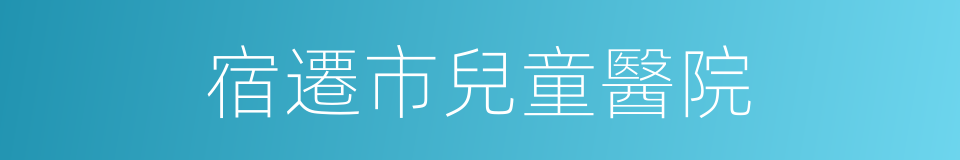 宿遷市兒童醫院